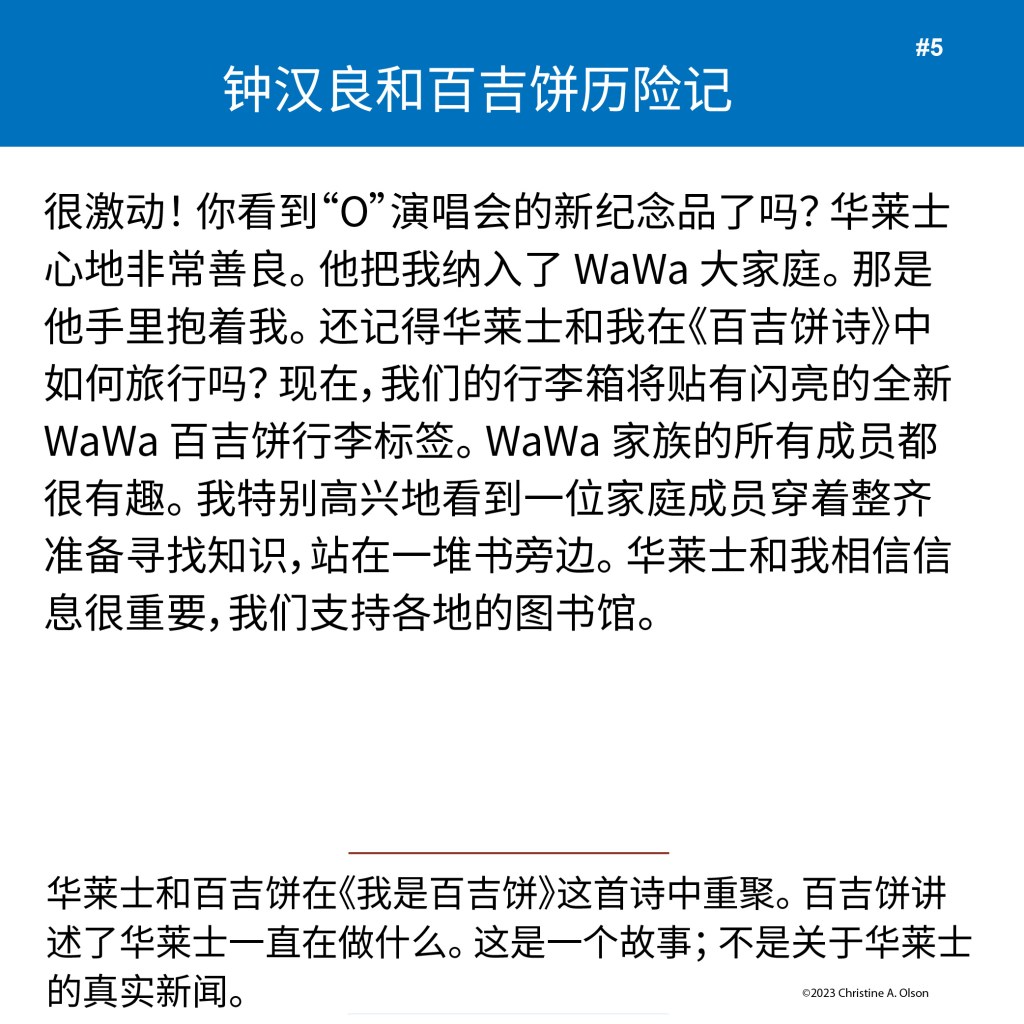 #5

钟汉良和百吉饼历险记

很激动！你看到“O”演唱会的新纪念品了吗？华莱士心地非常善良。他把我纳入了WaWa大家庭。那是他手里抱着我。还记得华莱士和我在《百吉饼诗》中如何旅行吗？现在，我们的行李箱将贴有闪亮的全新WaWa百吉饼行李标签。WaWa家族的所有成员都很有趣。我特别高兴地看到一位家庭成员穿着整齐准备寻找知识，站在一堆书旁边。华莱士和我相信信息很重要，我们支持各地的图书馆。

华莱士和百吉饼在《我是百吉饼》这首诗中重聚。百吉饼讲述了华莱士一直在做什么。这是一个故事；不是关于华莱士的真实新闻。

©2023 Christine A. Olson